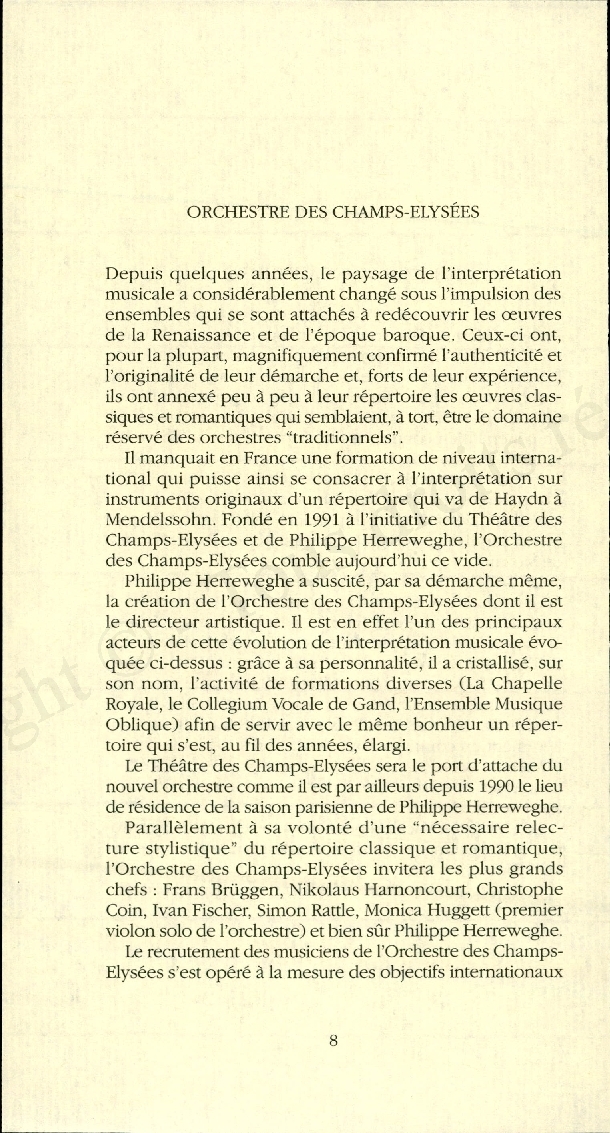 ORCHESTRE DES CHAMPS-ELYSÉES

Depuis quelques années, le paysage de l'interprétation musicale a considérablement changé sous l'impulsion des ensembles qui se sont attachés à redécouvrir les œuvres de la Renaissance et de l'époque baroque. Ceux-ci ont, pour la plupart, magnifiquement confirmé l'authenticité et l'originalité de leur démarche et, forts de leur expérience, ils ont annexé peu à peu à leur répertoire les œuvres classiques et romantiques qui semblaient, à tort, être le domaine réservé des orchestres "traditionnels".

Il manquait en France une formation de niveau international qui puisse ainsi se consacrer à l'interprétation sur instruments originaux d'un répertoire qui va de Haydn à Mendelssohn. Fondé en 1991 à l'initiative du Théâtre des Champs-Elysées et de Philippe Herreweghe, l'Orchestre des Champs-Elysées comble aujourd'hui ce vide.

Philippe Herreweghe a suscité, par sa démarche même, la création de l'Orchestre des Champs-Elysées dont il est le directeur artistique. Il est en effet l'un des principaux acteurs de cette évolution de l'interprétation musicale évoquée ci-dessus : grâce à sa personnalité, il a cristallisé, sur son nom, l'activité de formations diverses (La Chapelle Royale, le Collegium Vocale de Gand, l'Ensemble Musique Oblique) afin de servir avec le même bonheur un répertoire qui s'est, au fil des années, élargi.

Le Théâtre des Champs-Elysées sera le port d'attache du nouvel orchestre comme il est par ailleurs depuis 1990 le lieu de résidence de la saison parisienne de Philippe Herreweghe.

Parallèlement à sa volonté d'une "nécessaire relecture stylistique" du répertoire classique et romantique, l'Orchestre des Champs-Elysées invitera les plus grands chefs : Frans Brüggen, Nikolaus Harnoncourt, Christophe Coin, Ivan Fischer, Simon Rattle, Monica Huggett (premier violon solo de l'orchestre) et bien sûr Philippe Herreweghe.

Le recrutement des musiciens de l'Orchestre des Champs-Elysées s'est opéré à la mesure des objectifs internationaux

8